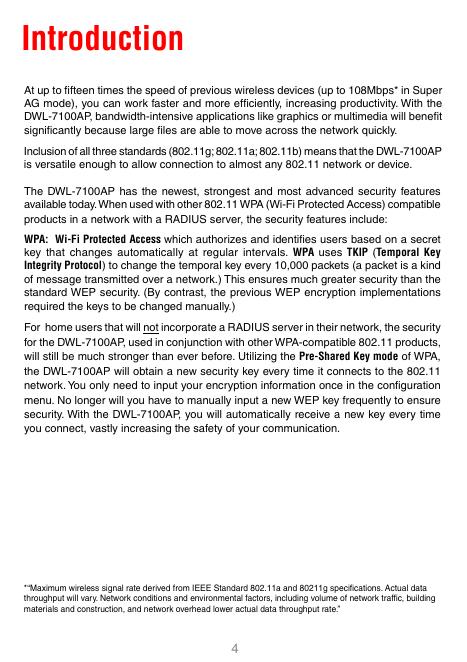 Introduction

At up to fifteen times the speed of previous wireless devices (up to 108Mbps* in Super AG mode), you can work faster and more efficiently, increasing productivity. With the DWL-7100AP, bandwidth-intensive applications like graphics or multimedia will benefit significantly because large files are able to move across the network quickly.

Inclusion of all three standards (802.11g; 802.11a; 802.11b) means that the DWL-7100AP is versatile enough to allow connection to almost any 802.11 network or device.

The DWL-7100AP has the newest, strongest and most advanced security features available today. When used with other 802.11 WPA (Wi-Fi Protected Access) compatible products in a network with a RADIUS server, the security features include:

WPA: Wi-Fi Protected Access which authorizes and identifies users based on a secret key that changes automatically at regular intervals. WPA uses TKIP (Temporal Key Integrity Protocol) to change the temporal key every 10,000 packets (a packet is a kind of message transmitted over a network.) This ensures much greater security than the standard WEP security. (By contrast, the previous WEP encryption implementations required the keys to be changed manually.)

For home users that will not incorporate a RADIUS server in their network, the security for the DWL-7100AP, used in conjunction with other WPA-compatible 802.11 products, will still be much stronger than ever before. Utilizing the Pre-Shared Key mode of WPA, the DWL-7100AP will obtain a new security key every time it connects to the 802.11 network. You only need to input your encryption information once in the configuration menu. No longer will you have to manually input a new WEP key frequently to ensure security. With the DWL-7100AP, you will automatically receive a new key every time you connect, vastly increasing the safety of your communication.

*"Maximum wireless signal rate derived from IEEE Standard 802.11a and 80211g specifications. Actual data throughput will vary. Network conditions and environmental factors, including volume of network traffic, building materials and construction, and network overhead lower actual data throughput rate."

4